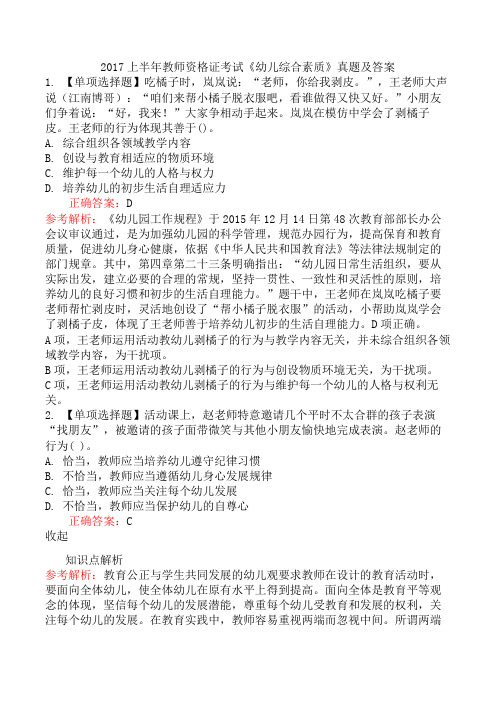 2017上半年教师资格证考试《幼儿综合素质》真题及答案

1. 【单项选择题】吃橘子时，岚岚说：“老师，你给我剥皮。”，王老师大声说（江南博哥）：“咱们来帮小橘子脱衣服吧，看谁做得又快又好。”小朋友们争着说：“好，我来！”大家争相动手起来。岚岚在模仿中学会了剥橘子皮。王老师的行为体现其善于()。

A. 综合组织各领域教学内容
B. 创设与教育相适应的物质环境
C. 维护每一个幼儿的人格与权力
D. 培养幼儿的初步生活自理适应力

正确答案：D

参考解析：《幼儿园工作规程》于2015年12月14日第48次教育部部长办公会议审议通过，是为加强幼儿园的科学管理，规范办园行为，提高保育和教育质量，促进幼儿身心健康，依据《中华人民共和国教育法》等法律法规制定的部门规章。其中，第四章第二十三条明确指出：“幼儿园日常生活组织，要从实际出发，建立必要的合理的常规，坚持一贯性、一致性和灵活性的原则，培养幼儿的良好习惯和初步的生活自理能力。”题干中，王老师在岚岚吃橘子要老师帮忙剥皮时，灵活地创设了“帮小橘子脱衣服”的活动，小帮助岚岚学会了剥橘子皮，体现了王老师善于培养幼儿初步的生活自理能力。D项正确。

A项，王老师运用活动教幼儿剥橘子的行为与教学内容无关，并未综合组织各领域教学内容，为干扰项。

B项，王老师运用活动教幼儿剥橘子的行为与创设物质环境无关，为干扰项。

C项，王老师运用活动教幼儿剥橘子的行为与维护每一个幼儿的人格与权利无关。

2. 【单项选择题】活动课上，赵老师特意邀请几个平时不太合群的孩子表演“找朋友”，被邀请的孩子面带微笑与其他小朋友愉快地完成表演。赵老师的行为( )。

A. 恰当，教师应当培养幼儿遵守纪律习惯
B. 不恰当，教师应当遵循幼儿身心发展规律
C. 恰当，教师应当关注每个幼儿发展
D. 不恰当，教师应当保护幼儿的自尊心

正确答案：C

收起

知识点解析

参考解析：教育公正与学生共同发展的幼儿观要求教师在设计的教育活动时，要面向全体幼儿，使全体幼儿在原有水平上得到提高。面向全体是教育平等观念的体现，坚信每个幼儿的发展潜能，尊重每个幼儿受教育和发展的权利，关注每个幼儿的发展。在教育实践中，教师容易重视两端而忽视中间。所谓两端